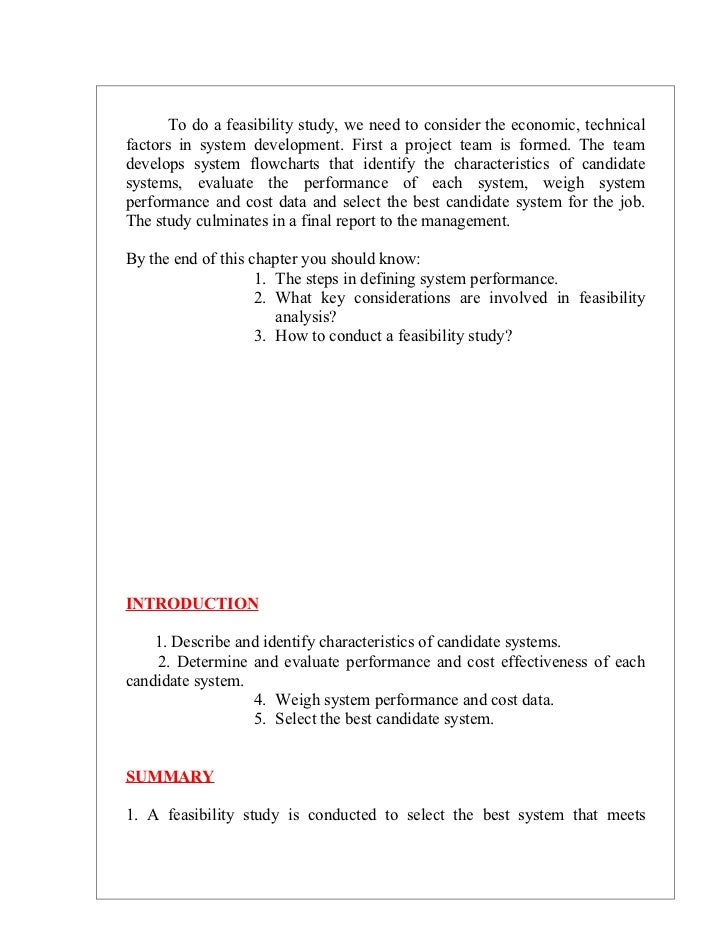 To do a feasibility study, we need to consider the economic, technical factors in system development. First a project team is formed. The team develops system flowcharts that identify the characteristics of candidate systems, evaluate the performance of each system, weigh system performance and cost data and select the best candidate system for the job. The study culminates in a final report to the management.

By the end of this chapter you should know:
1. The steps in defining system performance.
2. What key considerations are involved in feasibility analysis?
3. How to conduct a feasibility study?

INTRODUCTION

1. Describe and identify characteristics of candidate systems.
2. Determine and evaluate performance and cost effectiveness of each candidate system.
4. Weigh system performance and cost data.
5. Select the best candidate system.

SUMMARY

1. A feasibility study is conducted to select the best system that meets